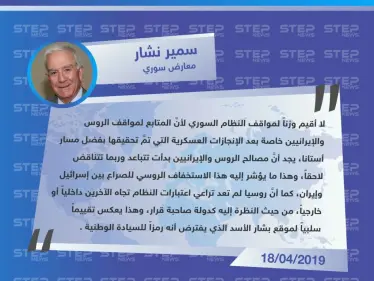 STEP NEWS

سمير نشار
معارض سوري

لا أقيم وزناً لمواقف النظام السوري لأنّ المتابع لمواقف الروس والإيرانيين خاصة بعد الإنجازات العسكرية التي تمّ تحقيقها بفضل مسار أستانا، يجد أنّ مصالح الروس والإيرانيين بدأت تتباعد وربما تتناقض لاحقاً، وهذا ما يؤشر إليه هذا الاستخفاف الروسي للصراع بين إسرائيل وإيران، كما أنّ روسيا لم تعد تراعي اعتبارات النظام تجاه الآخرين داخلياً أو خارجياً، من حيث النظرة إليه كدولة صاحبة قرار، وهذا يعكس تقييماً سلبياً لموقع بشار الأسد الذي يفترض أنه رمزاً للسيادة الوطنية .

18/04/2019